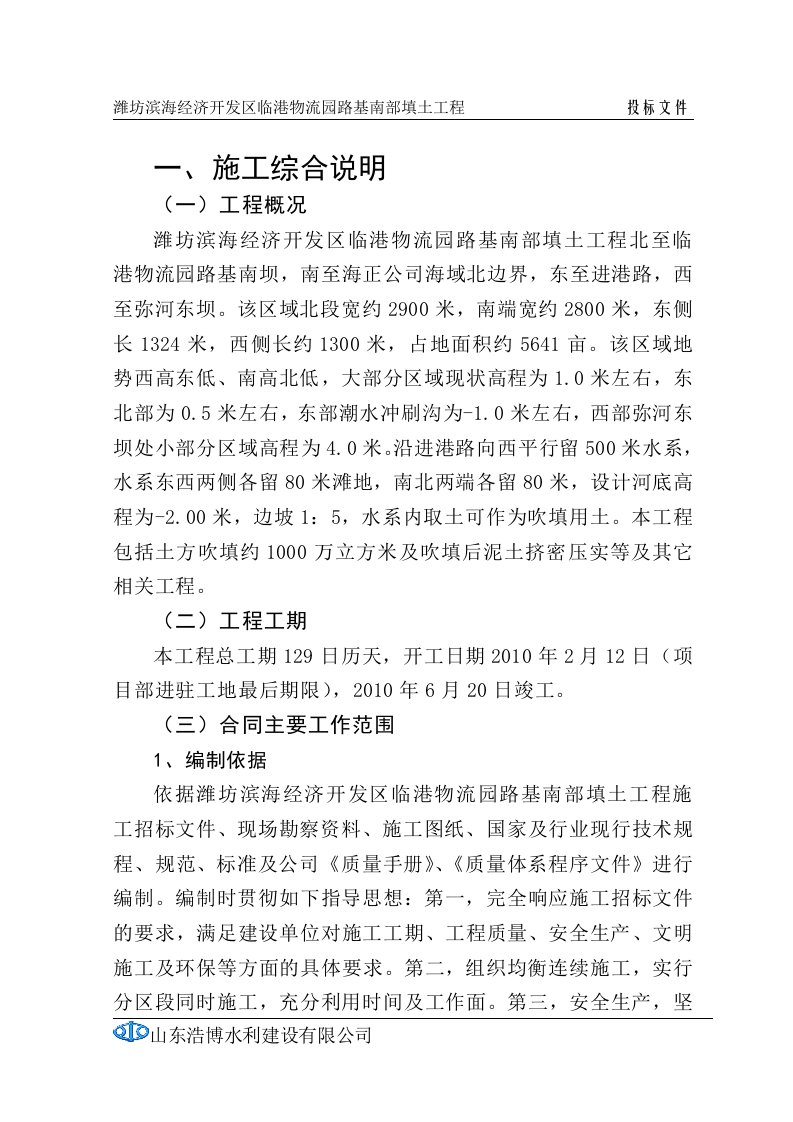 潍坊滨海经济开发区临港物流园路基南部填土工程 投标文件

一、施工综合说明

（一）工程概况

潍坊滨海经济开发区临港物流园路基南部填土工程北至临港物流园路基南坝，南至海正公司海域北边界，东至进港路，西至弥河东坝。该区域北段宽约 2900 米，南端宽约 2800 米，东侧长 1324 米，西侧长约 1300 米，占地面积约 5641 亩。该区域地势西高东低、南高北低，大部分区域现状高程为 1.0 米左右，东北部为 0.5 米左右，东部潮水冲刷沟为-1.0 米左右，西部弥河东坝处小部分区域高程为 4.0 米。沿进港路向西平行留 500 米水系，水系东西两侧各留 80 米滩地，南北两端各留 80 米，设计河底高程为-2.00 米，边坡 1：5，水系内取土可作为吹填用土。本工程包括土方吹填约 1000 万立方米及吹填后泥土挤密压实等及其它相关工程。

（二）工程工期

本工程总工期 129 日历天，开工日期 2010 年 2 月 12 日（项目部进驻工地最后期限），2010 年 6 月 20 日竣工。

（三）合同主要工作范围

1、编制依据

依据潍坊滨海经济开发区临港物流园路基南部填土工程施工招标文件、现场勘察资料、施工图纸、国家及行业现行技术规程、规范、标准及公司《质量手册》、《质量体系程序文件》进行编制。编制时贯彻如下指导思想：第一，完全响应施工招标文件的要求，满足建设单位对施工工期、工程质量、安全生产、文明施工及环保等方面的具体要求。第二，组织均衡连续施工，实行分区段同时施工，充分利用时间及工作面。第三，安全生产，坚

山东浩博水利建设有限公司